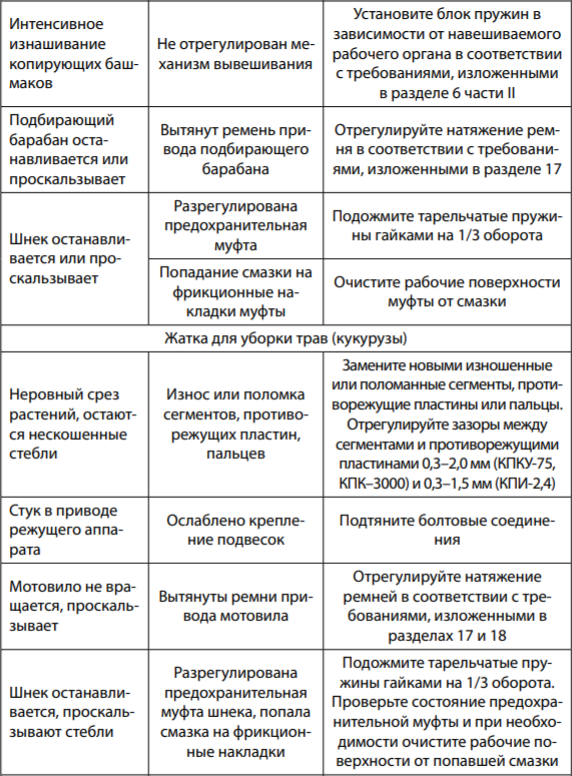 | | | |
|---|---|---|
| Интенсивное изнашивание копирующих башмаков | Не отрегулирован механизм вывешивания | Установите блок пружин в зависимости от навешиваемого рабочего органа в соответствии с требованиями, изложенными в разделе 6 части II |
| Подбирающий барабан останавливается или проскальзывает | Вытянут ремень привода подбирающего барабана | Отрегулируйте натяжение ремня в соответствии с требованиями, изложенными в разделе 17 |
| Шнек останавливается или проскальзывает | Разрегулирована предохранительная муфта | Подожмите тарельчатые пружины гайками на 1/3 оборота |
| | Попадание смазки на фрикционные накладки муфты | Очистите рабочие поверхности муфты от смазки |
| Жатка для уборки трав (кукурузы) | | |
| Неровный срез растений, остаются нескошенные стебли | Износ или поломка сегментов, противорежущих пластин, пальцев | Замените новыми изношенные или поломанные сегменты, противорежущие пластины или пальцы. Отрегулируйте зазоры между сегментами и противорежущими пластинами 0,3–2,0 мм (КПКУ-75, КПК–3000) и 0,3–1,5 мм (КПИ-2,4) |
| Стук в приводе режущего аппарата | Ослаблено крепление подвесок | Подтяните болтовые соединения |
| Мотовило не вращается, проскальзывает | Вытянуты ремни привода мотовила | Отрегулируйте натяжение ремней в соответствии с требованиями, изложенными в разделах 17 и 18 |
| Шнек останавливается, проскальзывают стебли | Разрегулирована предохранительная муфта шнека, попала смазка на фрикционные накладки | Подожмите тарельчатые пружины гайками на 1/3 оборота. Проверьте состояние предохранительной муфты и при необходимости очистите рабочие поверхности от попавшей смазки |